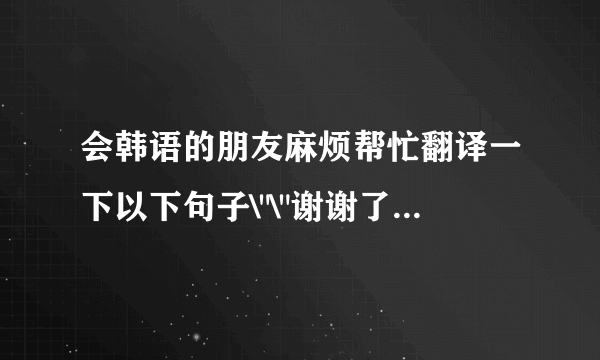 会韩语的朋友麻烦帮忙翻译一下以下句子\"\"谢谢了...